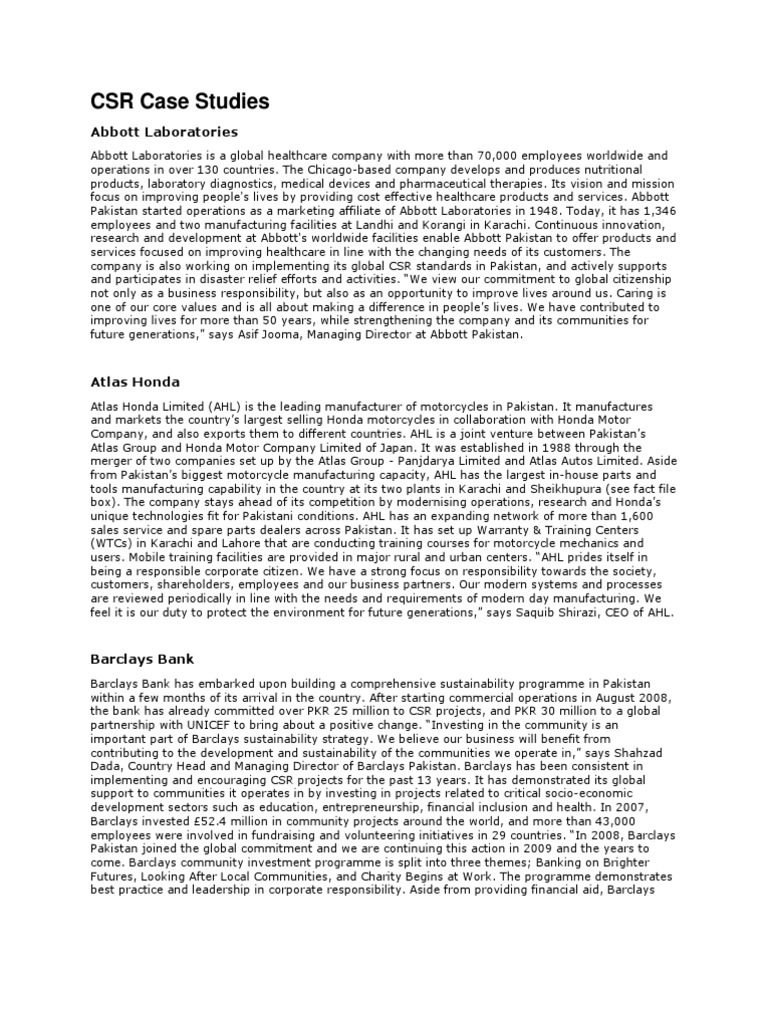 CSR Case Studies

Abbott Laboratories

Abbott Laboratories is a global healthcare company with more than 70,000 employees worldwide and operations in over 130 countries. The Chicago-based company develops and produces nutritional products, laboratory diagnostics, medical devices and pharmaceutical therapies. Its vision and mission focus on improving people's lives by providing cost effective healthcare products and services. Abbott Pakistan started operations as a marketing affiliate of Abbott Laboratories in 1948. Today, it has 1,346 employees and two manufacturing facilities at Landhi and Korangi in Karachi. Continuous innovation, research and development at Abbott's worldwide facilities enable Abbott Pakistan to offer products and services focused on improving healthcare in line with the changing needs of its customers. The company is also working on implementing its global CSR standards in Pakistan, and actively supports and participates in disaster relief efforts and activities. "We view our commitment to global citizenship not only as a business responsibility, but also as an opportunity to improve lives around us. Caring is one of our core values and is all about making a difference in people's lives. We have contributed to improving lives for more than 50 years, while strengthening the company and its communities for future generations," says Asif Jooma, Managing Director at Abbott Pakistan.

Atlas Honda

Atlas Honda Limited (AHL) is the leading manufacturer of motorcycles in Pakistan. It manufactures and markets the country's largest selling Honda motorcycles in collaboration with Honda Motor Company, and also exports them to different countries. AHL is a joint venture between Pakistan's Atlas Group and Honda Motor Company Limited of Japan. It was established in 1988 through the merger of two companies set up by the Atlas Group - Panjdarya Limited and Atlas Autos Limited. Aside from Pakistan's biggest motorcycle manufacturing capacity, AHL has the largest in-house parts and tools manufacturing capability in the country at its two plants in Karachi and Sheikhupura (see fact file box). The company stays ahead of its competition by modernising operations, research and Honda's unique technologies fit for Pakistani conditions. AHL has an expanding network of more than 1,600 sales service and spare parts dealers across Pakistan. It has set up Warranty & Training Centers (WTCs) in Karachi and Lahore that are conducting training courses for motorcycle mechanics and users. Mobile training facilities are provided in major rural and urban centers. "AHL prides itself in being a responsible corporate citizen. We have a strong focus on responsibility towards the society, customers, shareholders, employees and our business partners. Our modern systems and processes are reviewed periodically in line with the needs and requirements of modern day manufacturing. We feel it is our duty to protect the environment for future generations," says Saquib Shirazi, CEO of AHL.

Barclays Bank

Barclays Bank has embarked upon building a comprehensive sustainability programme in Pakistan within a few months of its arrival in the country. After starting commercial operations in August 2008, the bank has already committed over PKR 25 million to CSR projects, and PKR 30 million to a global partnership with UNICEF to bring about a positive change. "Investing in the community is an important part of Barclays sustainability strategy. We believe our business will benefit from contributing to the development and sustainability of the communities we operate in," says Shahzad Dada, Country Head and Managing Director of Barclays Pakistan. Barclays has been consistent in implementing and encouraging CSR projects for the past 13 years. It has demonstrated its global support to communities it operates in by investing in projects related to critical socio-economic development sectors such as education, entrepreneurship, financial inclusion and health. In 2007, Barclays invested £52.4 million in community projects around the world, and more than 43,000 employees were involved in fundraising and volunteering initiatives in 29 countries. "In 2008, Barclays Pakistan joined the global commitment and we are continuing this action in 2009 and the years to come. Barclays community investment programme is split into three themes; Banking on Brighter Futures, Looking After Local Communities, and Charity Begins at Work. The programme demonstrates best practice and leadership in corporate responsibility. Aside from providing financial aid, Barclays